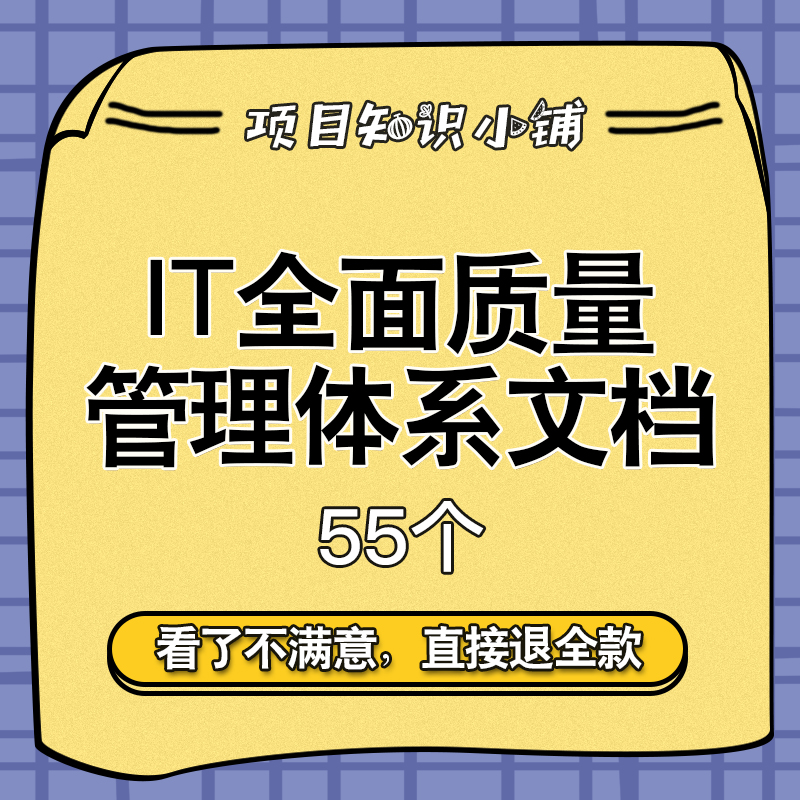 项目知识小铺

IT全面质量管理体系文档

55个

看了不满意，直接退全款